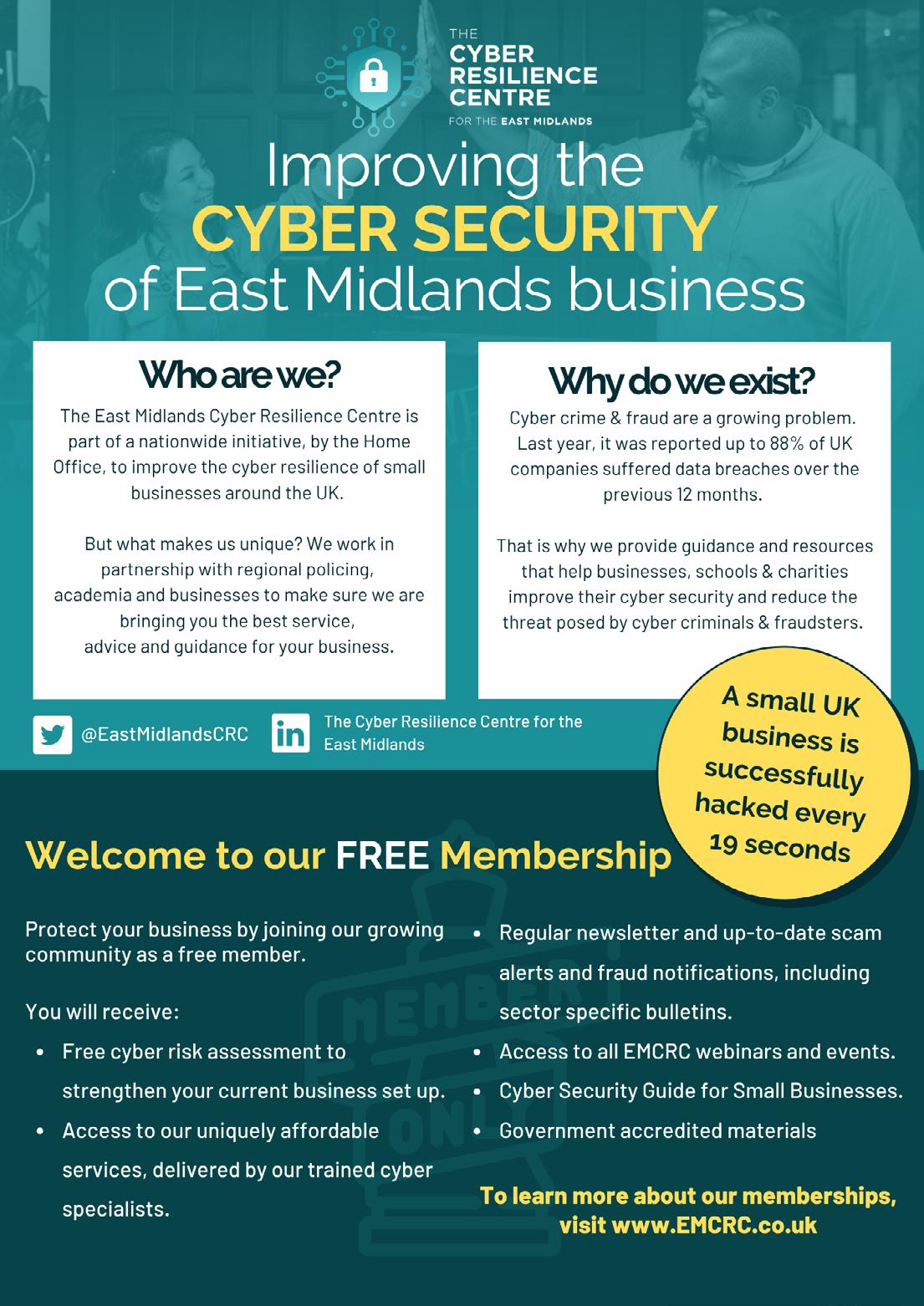 THE
CYBER
RESILIENCE
CENTRE
FOR THE EAST MIDLANDS

Improving the
CYBER SECURITY
of East Midlands business

Who are we?

The East Midlands Cyber Resilience Centre is part of a nationwide initiative, by the Home Office, to improve the cyber resilience of small businesses around the UK.

But what makes us unique? We work in partnership with regional policing, academia and businesses to make sure we are bringing you the best service, advice and guidance for your business.

Why do we exist?

Cyber crime & fraud are a growing problem. Last year, it was reported up to 88% of UK companies suffered data breaches over the previous 12 months.

That is why we provide guidance and resources that help businesses, schools & charities improve their cyber security and reduce the threat posed by cyber criminals & fraudsters.

@EastMidlandsCRC

The Cyber Resilience Centre for the East Midlands

A small UK business is successfully hacked every 19 seconds

Welcome to our FREE Membership

Protect your business by joining our growing community as a free member.

You will receive:

• Free cyber risk assessment to strengthen your current business set up.
• Access to our uniquely affordable services, delivered by our trained cyber specialists.
• Regular newsletter and up-to-date scam alerts and fraud notifications, including sector specific bulletins.
• Access to all EMCRC webinars and events.
• Cyber Security Guide for Small Businesses.
• Government accredited materials

To learn more about our memberships, visit www.EMCRC.co.uk

MEMBER ONLY